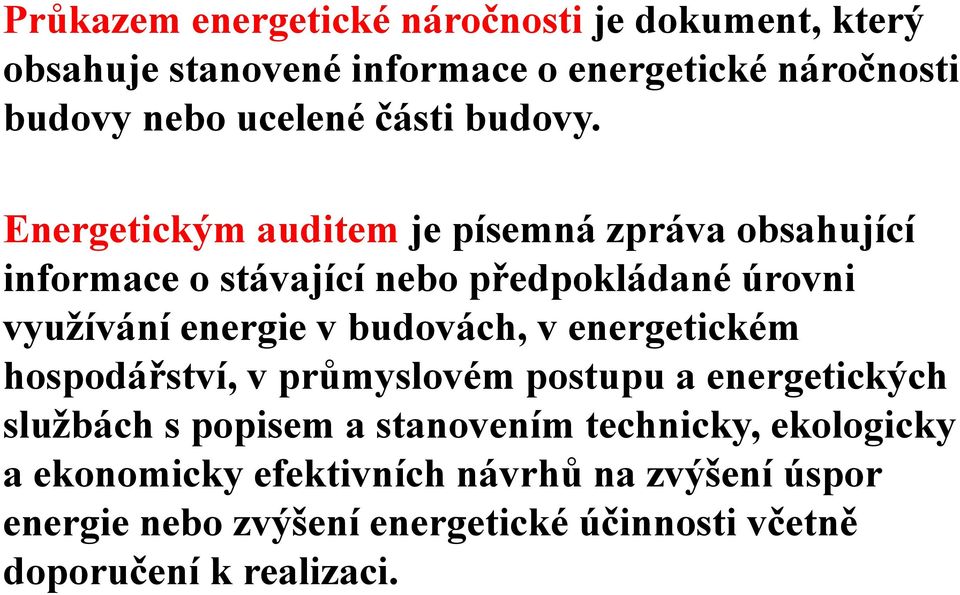 Průkazem energetické náročnosti je dokument, který obsahuje stanovené informace o energetické náročnosti budovy nebo ucelené části budovy.

Energetickým auditem je písemná zpráva obsahující informace o stávající nebo předpokládané úrovni využívání energie v budovách, v energetickém hospodářství, v průmyslovém postupu a energetických službách s popisem a stanovením technicky, ekologicky a ekonomicky efektivních návrhů na zvýšení úspor energie nebo zvýšení energetické účinnosti včetně doporučení k realizaci.